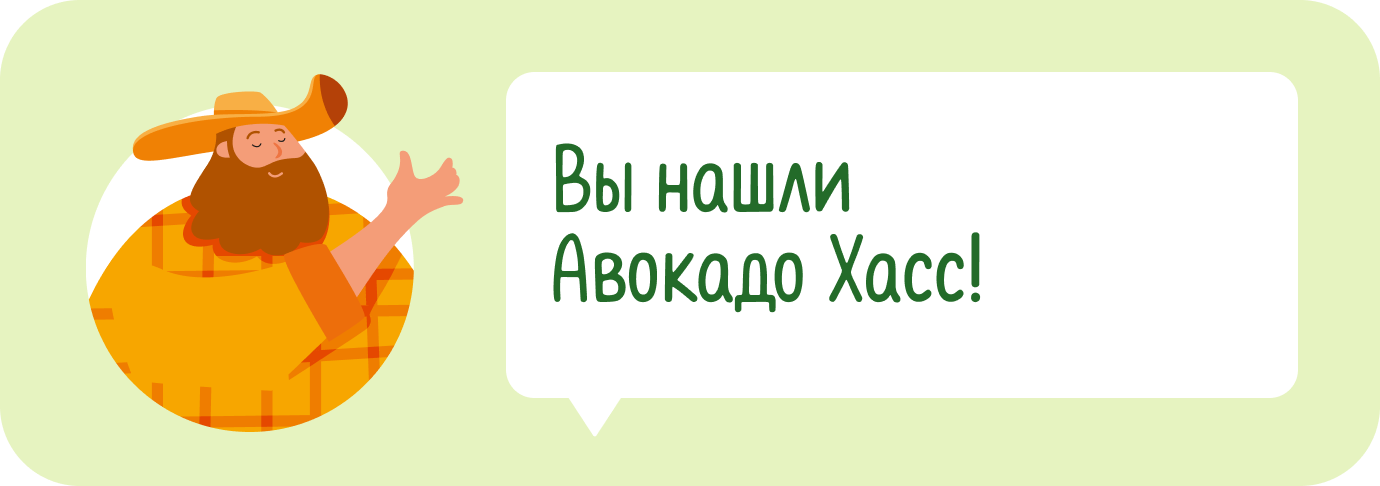 Вы нашли Авокадо Хасс!